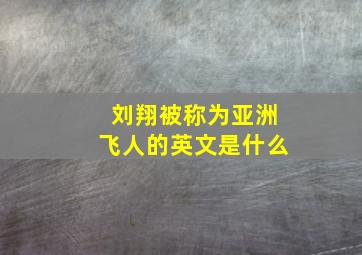 刘翔被称为亚洲飞人的英文是什么